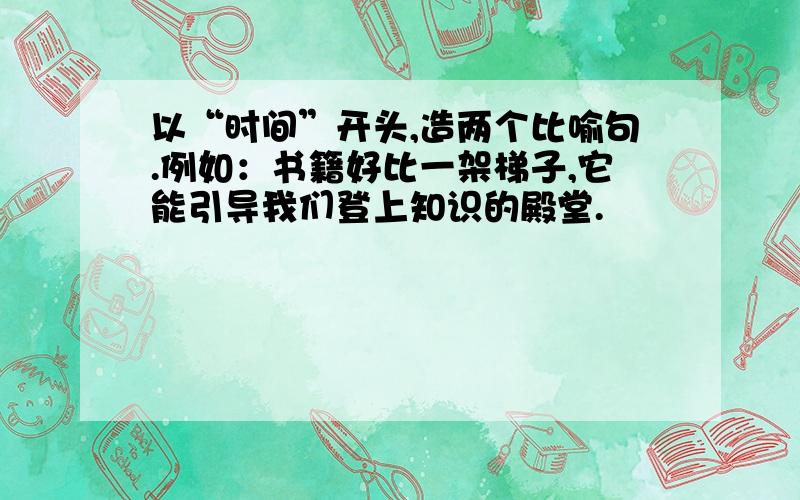 以“时间”开头,造两个比喻句.例如：书籍好比一架梯子,它能引导我们登上知识的殿堂.